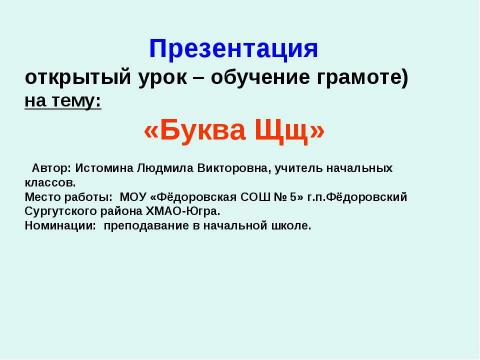 Презентация
открытый урок – обучение грамоте)
на тему:

«Буква Щщ»

Автор: Истомина Людмила Викторовна, учитель начальных классов.
Место работы: МОУ «Фёдоровская СОШ № 5» г.п.Фёдоровский Сургутского района ХМАО-Югра.
Номинации: преподавание в начальной школе.